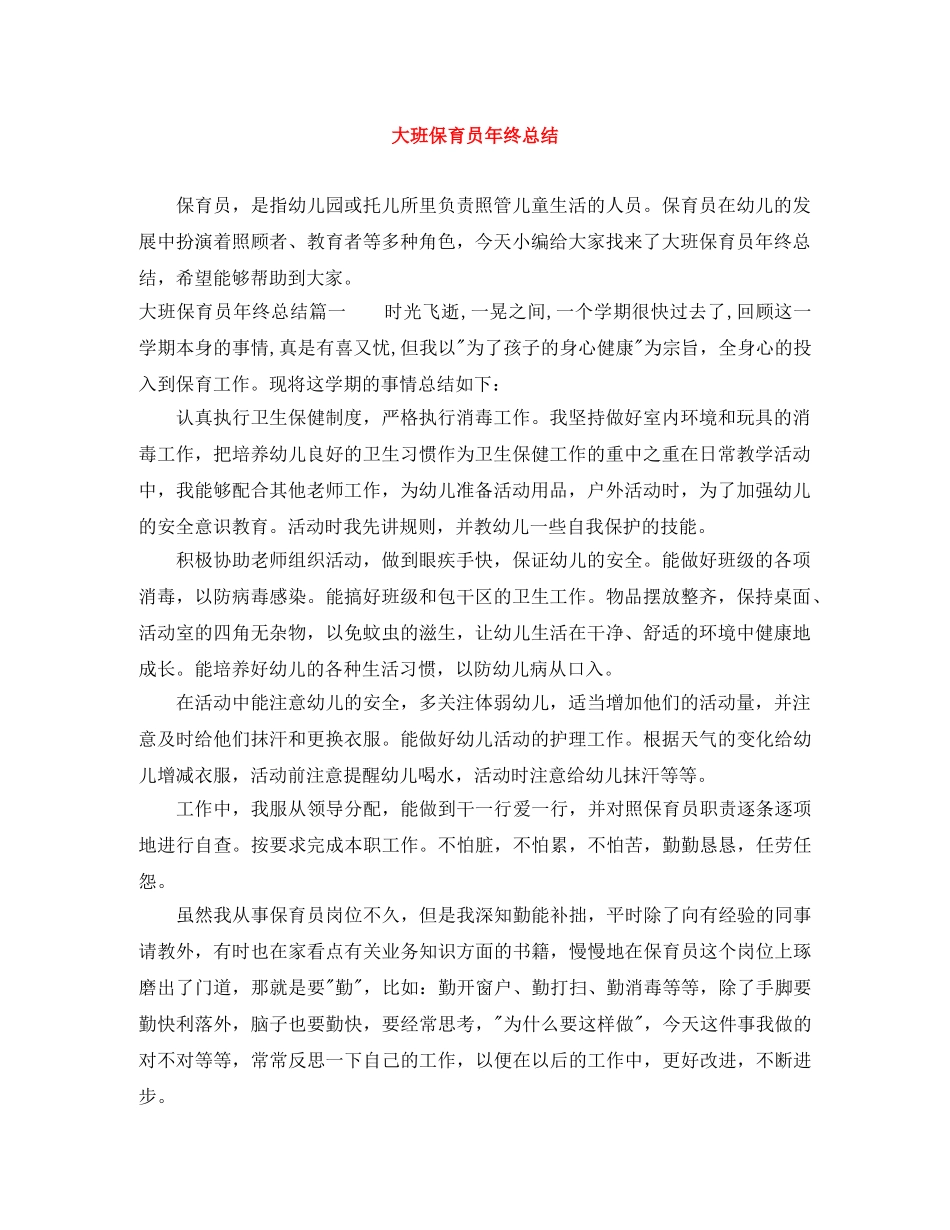 大班保育员年终总结

保育员，是指幼儿园或托儿所里负责照管儿童生活的人员。保育员在幼儿的发展中扮演着照顾者、教育者等多种角色，今天小编给大家找来了大班保育员年终总结，希望能够帮助到大家。

大班保育员年终总结篇一　　时光飞逝,一晃之间,一个学期很快过去了,回顾这一学期本身的事情,真是有喜又忧,但我以"为了孩子的身心健康"为宗旨，全身心的投入到保育工作。现将这学期的事情总结如下：

认真执行卫生保健制度，严格执行消毒工作。我坚持做好室内环境和玩具的消毒工作，把培养幼儿良好的卫生习惯作为卫生保健工作的重中之重在日常教学活动中，我能够配合其他老师工作，为幼儿准备活动用品，户外活动时，为了加强幼儿的安全意识教育。活动时我先讲规则，并教幼儿一些自我保护的技能。

积极协助老师组织活动，做到眼疾手快，保证幼儿的安全。能做好班级的各项消毒，以防病毒感染。能搞好班级和包干区的卫生工作。物品摆放整齐，保持桌面、活动室的四角无杂物，以免蚊虫的滋生，让幼儿生活在干净、舒适的环境中健康地成长。能培养好幼儿的各种生活习惯，以防幼儿病从口入。

在活动中能注意幼儿的安全，多关注体弱幼儿，适当增加他们的活动量，并注意及时给他们抹汗和更换衣服。能做好幼儿活动的护理工作。根据天气的变化给幼儿增减衣服，活动前注意提醒幼儿喝水，活动时注意给幼儿抹汗等等。

工作中，我服从领导分配，能做到干一行爱一行，并对照保育员职责逐条逐项地进行自查。按要求完成本职工作。不怕脏，不怕累，不怕苦，勤勤恳恳，任劳任怨。

虽然我从事保育员岗位不久，但是我深知勤能补拙，平时除了向有经验的同事请教外，有时也在家看点有关业务知识方面的书籍，慢慢地在保育员这个岗位上琢磨出了门道，那就是要"勤"，比如：勤开窗户、勤打扫、勤消毒等等，除了手脚要勤快利落外，脑子也要勤快，要经常思考，"为什么要这样做"，今天这件事我做的对不对等等，常常反思一下自己的工作，以便在以后的工作中，更好改进，不断进步。